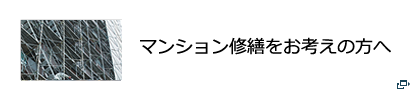 マンション修繕をお考えの方へ